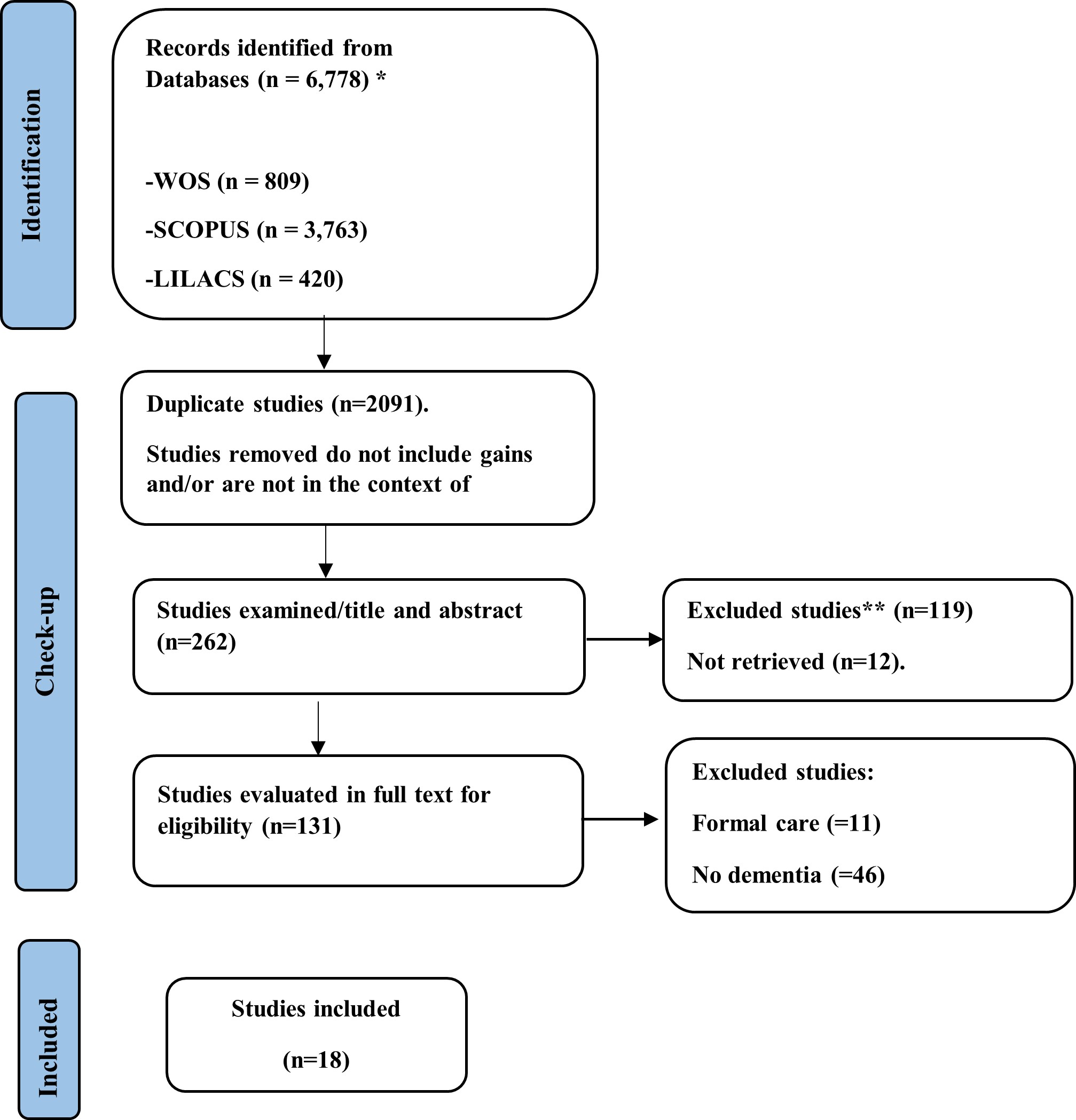 Identification

Records identified from Databases (n = 6,778) *

-WOS (n = 809)

-SCOPUS (n = 3,763)

-LILACS (n = 420)

Check-up

Duplicate studies (n=2091).

Studies removed do not include gains and/or are not in the context of

Studies examined/title and abstract (n=262)

Excluded studies** (n=119)

Not retrieved (n=12).

Studies evaluated in full text for eligibility (n=131)

Excluded studies:

Formal care (=11)

No dementia (=46)

Included

Studies included

(n=18)